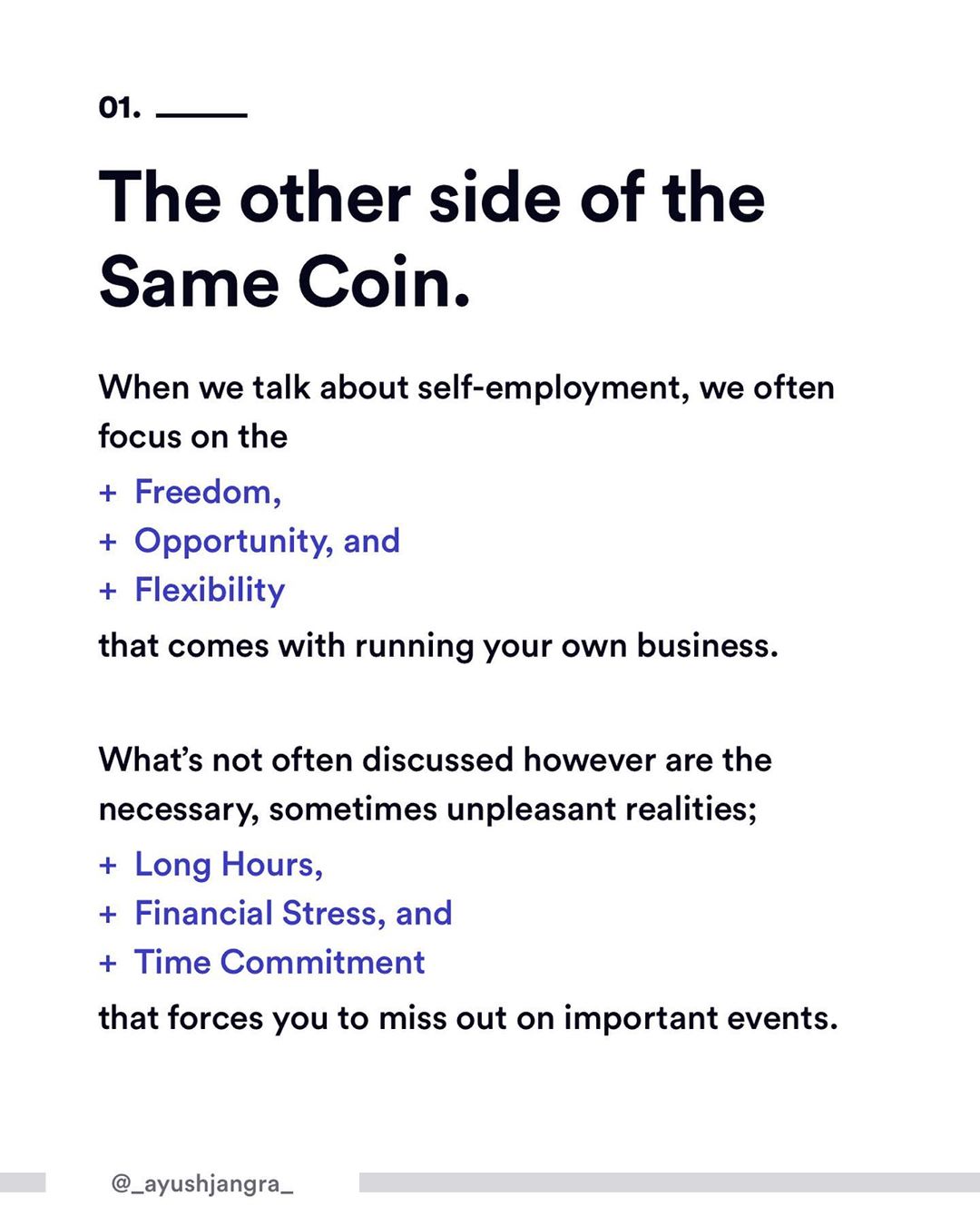 01.

The other side of the Same Coin.

When we talk about self-employment, we often focus on the

+ Freedom,
+ Opportunity, and
+ Flexibility

that comes with running your own business.

What's not often discussed however are the necessary, sometimes unpleasant realities;

+ Long Hours,
+ Financial Stress, and
+ Time Commitment

that forces you to miss out on important events.

@_ayushjangra_